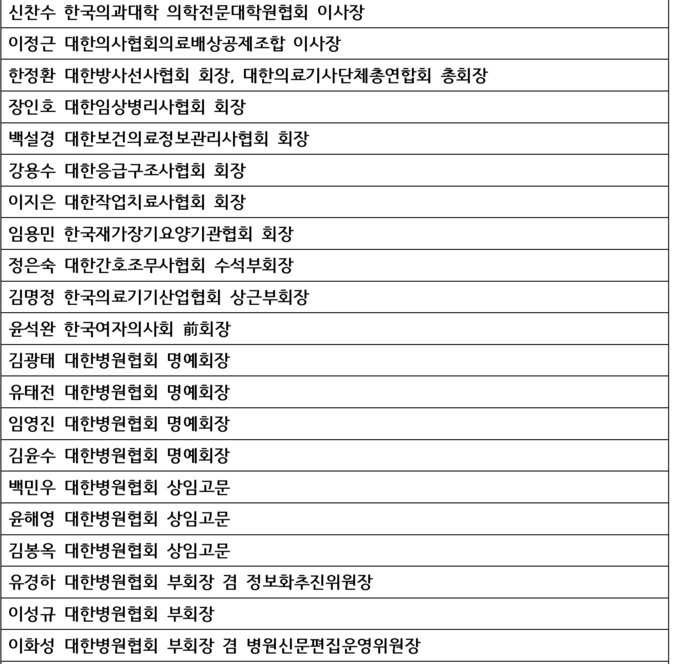 | 신찬수 한국의과대학 의학전문대학원협회 이사장 |
|---|
| 이정근 대한의사협회의료배상공제조합 이사장 |
| 한정환 대한방사선사협회 회장, 대한의료기사단체총연합회 총회장 |
| 장인호 대한임상병리사협회 회장 |
| 백설경 대한보건의료정보관리사협회 회장 |
| 강용수 대한응급구조사협회 회장 |
| 이지은 대한작업치료사협회 회장 |
| 임용민 한국재가장기요양기관협회 회장 |
| 정은숙 대한간호조무사협회 수석부회장 |
| 김명정 한국의료기기산업협회 상근부회장 |
| 윤석완 한국여자의사회 前회장 |
| 김광태 대한병원협회 명예회장 |
| 유태전 대한병원협회 명예회장 |
| 임영진 대한병원협회 명예회장 |
| 김윤수 대한병원협회 명예회장 |
| 백민우 대한병원협회 상임고문 |
| 윤해영 대한병원협회 상임고문 |
| 김봉옥 대한병원협회 상임고문 |
| 유경하 대한병원협회 부회장 겸 정보화추진위원장 |
| 이성규 대한병원협회 부회장 |
| 이화성 대한병원협회 부회장 겸 병원신문편집운영위원장 |